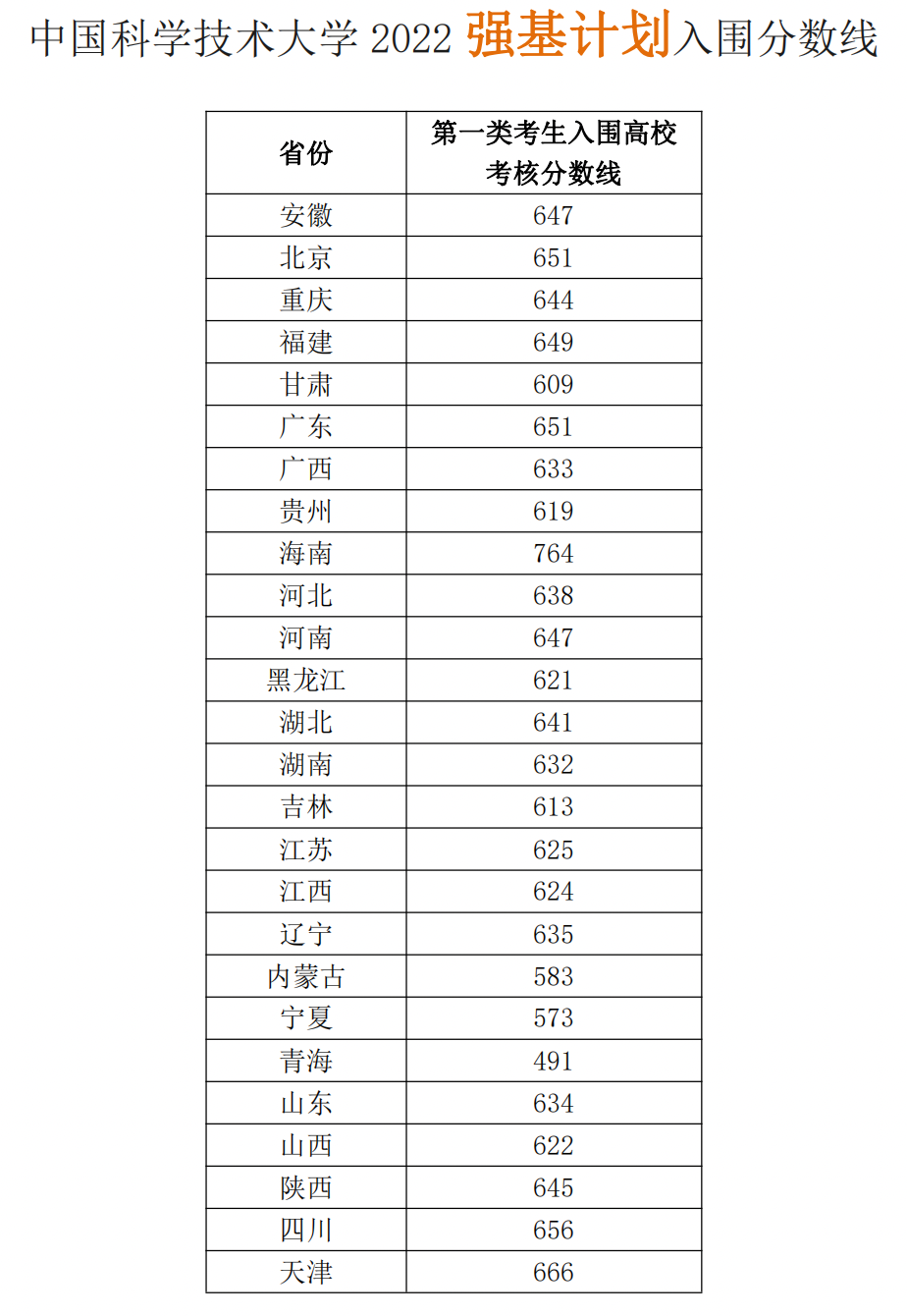 中国科学技术大学 2022 强基计划入围分数线

| 省份 | 第一类考生入围高校考核分数线 |
|---|---|
| 安徽 | 647 |
| 北京 | 651 |
| 重庆 | 644 |
| 福建 | 649 |
| 甘肃 | 609 |
| 广东 | 651 |
| 广西 | 633 |
| 贵州 | 619 |
| 海南 | 764 |
| 河北 | 638 |
| 河南 | 647 |
| 黑龙江 | 621 |
| 湖北 | 641 |
| 湖南 | 632 |
| 吉林 | 613 |
| 江苏 | 625 |
| 江西 | 624 |
| 辽宁 | 635 |
| 内蒙古 | 583 |
| 宁夏 | 573 |
| 青海 | 491 |
| 山东 | 634 |
| 山西 | 622 |
| 陕西 | 645 |
| 四川 | 656 |
| 天津 | 666 |